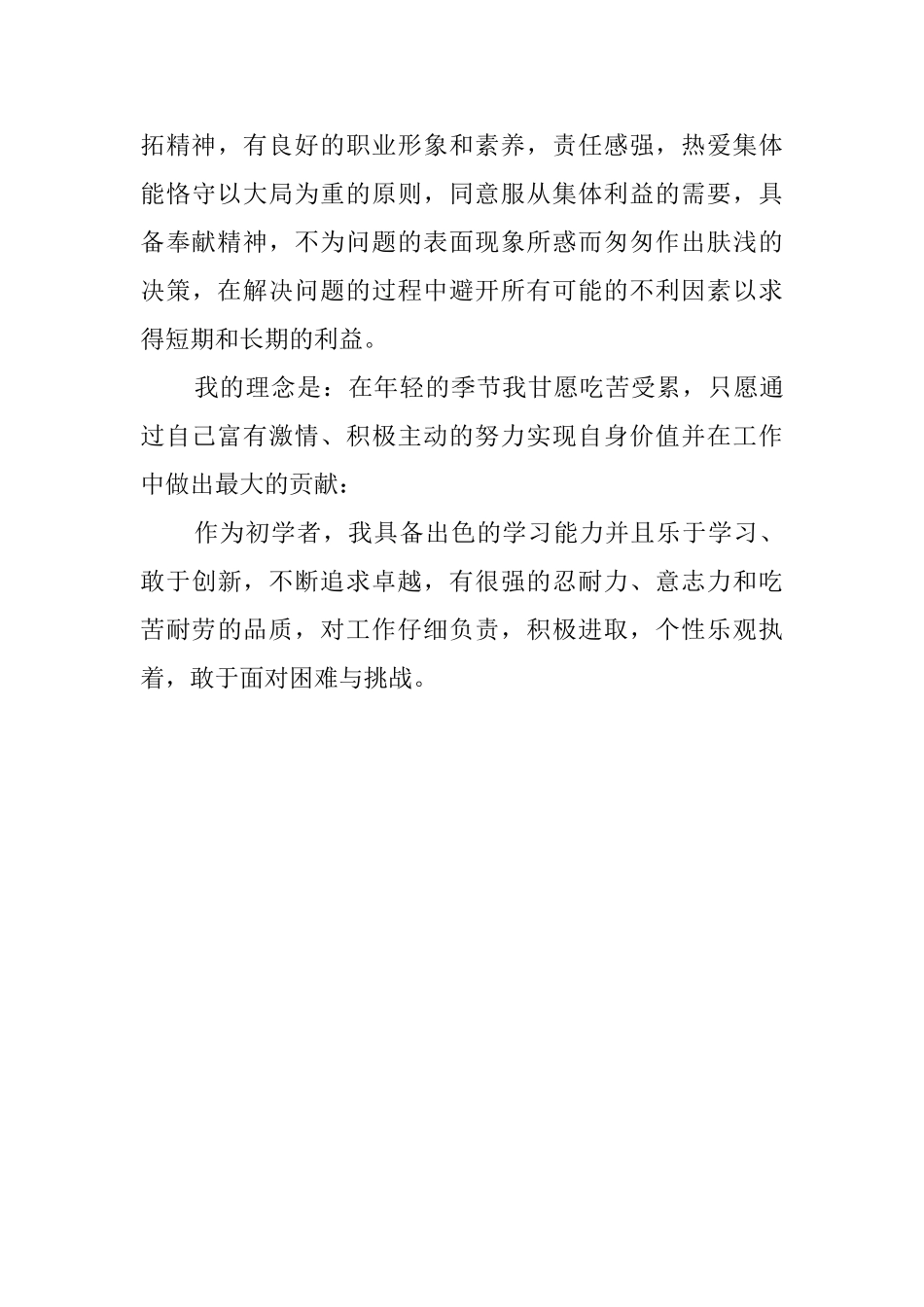 拓精神，有良好的职业形象和素养，责任感强，热爱集体能恪守以大局为重的原则，同意服从集体利益的需要，具备奉献精神，不为问题的表面现象所惑而匆匆作出肤浅的决策，在解决问题的过程中避开所有可能的不利因素以求得短期和长期的利益。

我的理念是：在年轻的季节我甘愿吃苦受累，只愿通过自己富有激情、积极主动的努力实现自身价值并在工作中做出最大的贡献：

作为初学者，我具备出色的学习能力并且乐于学习、敢于创新，不断追求卓越，有很强的忍耐力、意志力和吃苦耐劳的品质，对工作仔细负责，积极进取，个性乐观执着，敢于面对困难与挑战。